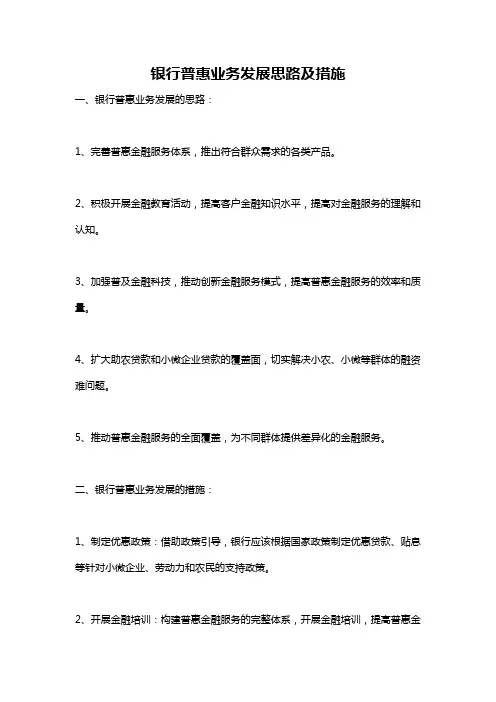 银行普惠业务发展思路及措施

一、银行普惠业务发展的思路：

1、完善普惠金融服务体系，推出符合群众需求的各类产品。

2、积极开展金融教育活动，提高客户金融知识水平，提高对金融服务的理解和认知。

3、加强普及金融科技，推动创新金融服务模式，提高普惠金融服务的效率和质量。

4、扩大助农贷款和小微企业贷款的覆盖面，切实解决小农、小微等群体的融资难问题。

5、推动普惠金融服务的全面覆盖，为不同群体提供差异化的金融服务。

二、银行普惠业务发展的措施：

1、制定优惠政策：借助政策引导，银行应该根据国家政策制定优惠贷款、贴息等针对小微企业、劳动力和农民的支持政策。

2、开展金融培训：构建普惠金融服务的完整体系，开展金融培训，提高普惠金